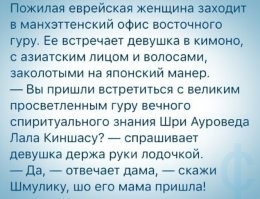 Пожилая еврейская женщина заходит в манхэттенский офис восточного гуру. Ее встречает девушка в кимоно, с азиатским лицом и волосами, заколотыми на японский манер.
— Вы пришли встретиться с великим просветленным гуру вечного спиритуального знания Шри Ауроведа Лала Киншасу? — спрашивает девушка держа руки лодочкой.
— Да, — отвечает дама, — скажи Шмулику, шо его мама пришла!